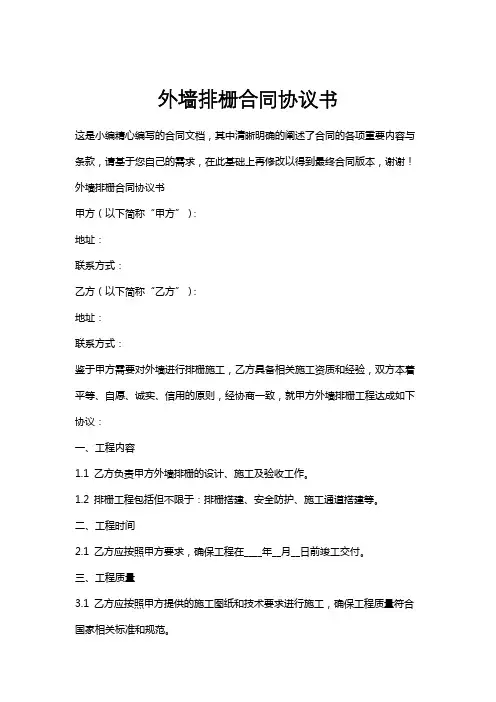 外墙排栅合同协议书

这是小编精心编写的合同文档，其中清晰明确的阐述了合同的各项重要内容与条款，请基于您自己的需求，在此基础上再修改以得到最终合同版本，谢谢！

外墙排栅合同协议书

甲方（以下简称“甲方”）：

地址：

联系方式：

乙方（以下简称“乙方”）：

地址：

联系方式：

鉴于甲方需要对外墙进行排栅施工，乙方具备相关施工资质和经验，双方本着平等、自愿、诚实、信用的原则，经协商一致，就甲方外墙排栅工程达成如下协议：

一、工程内容

1.1 乙方负责甲方外墙排栅的设计、施工及验收工作。

1.2 排栅工程包括但不限于：排栅搭建、安全防护、施工通道搭建等。

二、工程时间

2.1 乙方应按照甲方要求，确保工程在____年__月__日前竣工交付。

三、工程质量

3.1 乙方应按照甲方提供的施工图纸和技术要求进行施工，确保工程质量符合国家相关标准和规范。